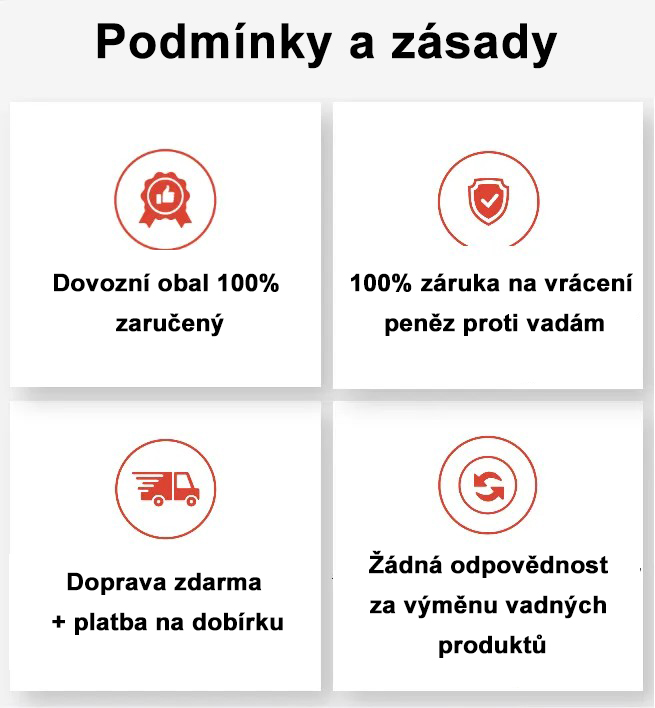 Podmínky a zásady

Dovozní obal 100% zaručený

100% záruka na vrácení peněz proti vadám

Doprava zdarma
+ platba na dobírku

Žádná odpovědnost za výměnu vadných produktů